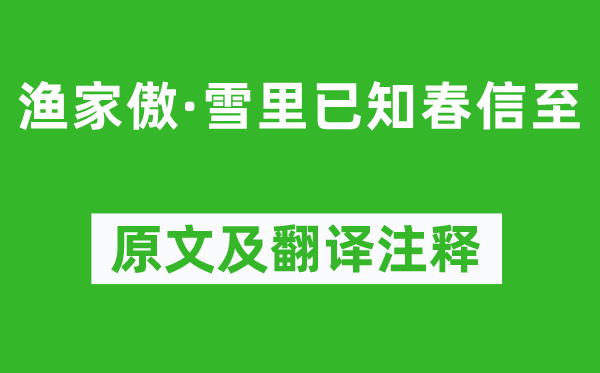 渔家傲·雪里已知春信至

原文及翻译注释